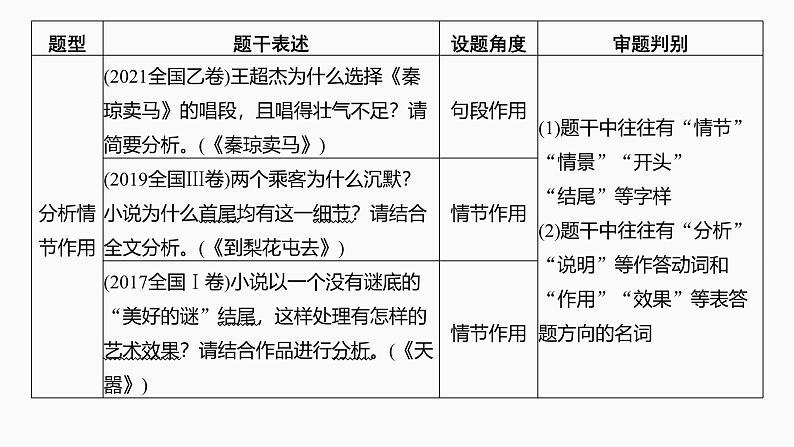 | 题型 | 题干表述 | 设题角度 | 审题判别 |
|---|---|---|---|
| 分析情节作用 | (2021全国乙卷)王超杰为什么选择《秦琼卖马》的唱段，且唱得壮气不足？请简要分析。(《秦琼卖马》) | 句段作用 | (1)题干中往往有“情节”“情景”“开头”“结尾”等字样 (2)题干中往往有“分析”“说明”等作答动词和“作用”“效果”等表答题方向的名词 |
| | (2019全国Ⅲ卷)两个乘客为什么沉默？小说为什么首尾均有这一细节？请结合全文分析。(《到梨花屯去》) | 情节作用 | |
| | (2017全国Ⅰ卷)小说以一个没有谜底的“美好的谜”结尾，这样处理有怎样的艺术效果？请结合作品进行分析。(《天嚣》) | 情节作用 | |